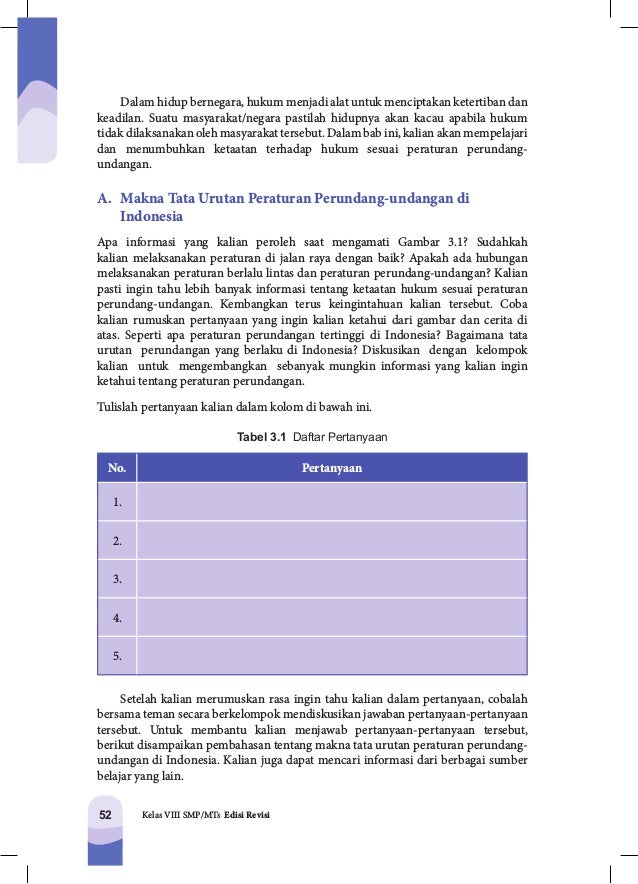 Dalam hidup bernegara, hukum menjadi alat untuk menciptakan ketertiban dan keadilan. Suatu masyarakat/negara pastilah hidupnya akan kacau apabila hukum tidak dilaksanakan oleh masyarakat tersebut. Dalam bab ini, kalian akan mempelajari dan menumbuhkan ketaatan terhadap hukum sesuai peraturan perundang-undangan.

A. Makna Tata Urutan Peraturan Perundang-undangan di Indonesia

Apa informasi yang kalian peroleh saat mengamati Gambar 3.1? Sudahkah kalian melaksanakan peraturan di jalan raya dengan baik? Apakah ada hubungan melaksanakan peraturan berlalu lintas dan peraturan perundang-undangan? Kalian pasti ingin tahu lebih banyak informasi tentang ketaatan hukum sesuai peraturan perundang-undangan. Kembangkan terus keingintahuan kalian tersebut. Coba kalian rumuskan pertanyaan yang ingin kalian ketahui dari gambar dan cerita di atas. Seperti apa peraturan perundangan tertinggi di Indonesia? Bagaimana tata urutan perundangan yang berlaku di Indonesia? Diskusikan dengan kelompok kalian untuk mengembangkan sebanyak mungkin informasi yang kalian ingin ketahui tentang peraturan perundangan.

Tulislah pertanyaan kalian dalam kolom di bawah ini.

Tabel 3.1 Daftar Pertanyaan

| No. | Pertanyaan |
|---|---|
| 1. | |
| 2. | |
| 3. | |
| 4. | |
| 5. | |

Setelah kalian merumuskan rasa ingin tahu kalian dalam pertanyaan, cobalah bersama teman secara berkelompok mendiskusikan jawaban pertanyaan-pertanyaan tersebut. Untuk membantu kalian menjawab pertanyaan-pertanyaan tersebut, berikut disampaikan pembahasan tentang makna tata urutan peraturan perundang-undangan di Indonesia. Kalian juga dapat mencari informasi dari berbagai sumber belajar yang lain.

52 Kelas VIII SMP/MTs Edisi Revisi